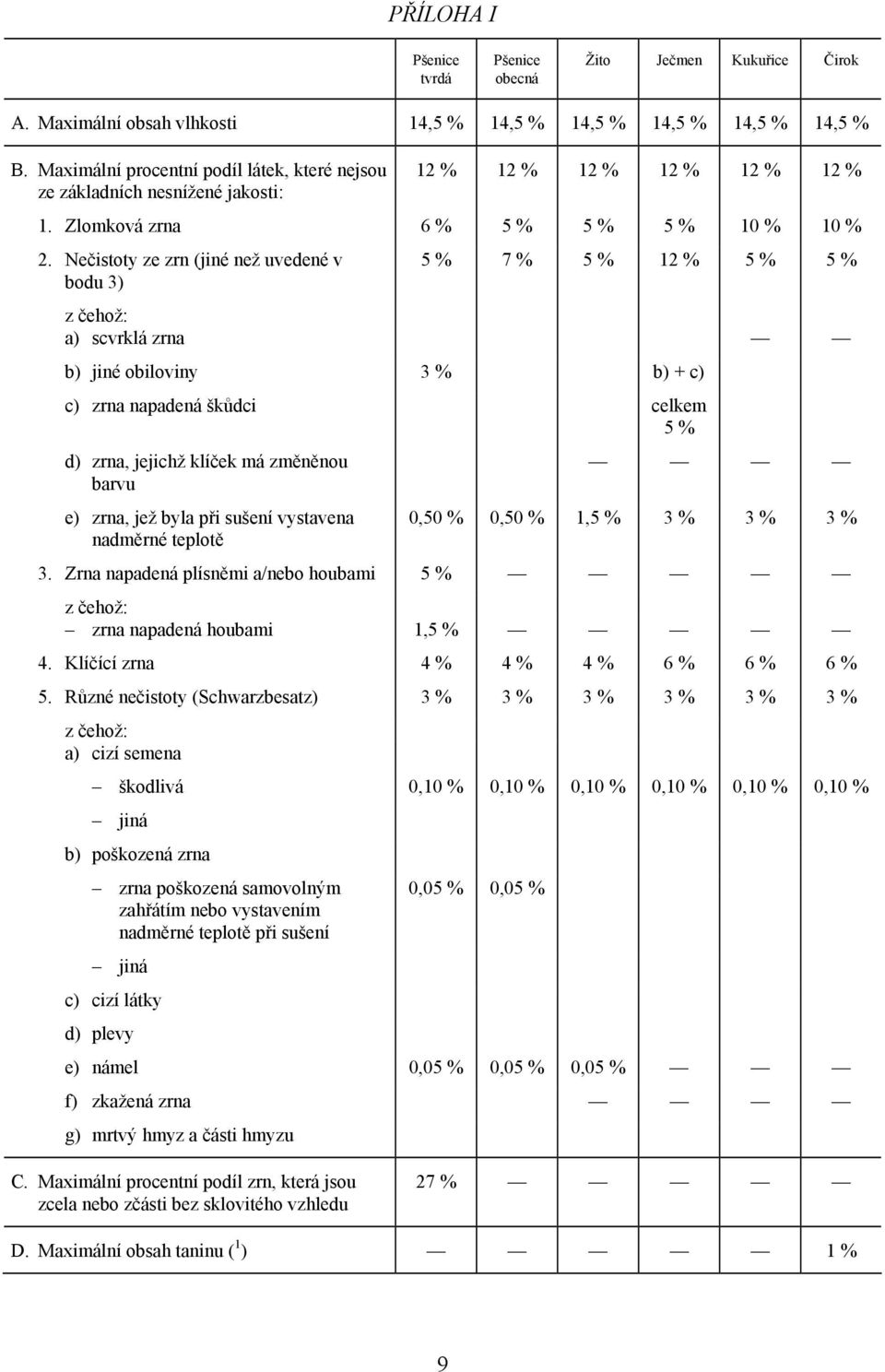 PŘÍLOHA I

| | Pšenice tvrdá | Pšenice obecná | Žito | Ječmen | Kukuřice | Čirok |
|---|---|---|---|---|---|---|
| A. Maximální obsah vlhkosti | 14,5 % | 14,5 % | 14,5 % | 14,5 % | 14,5 % | 14,5 % |
| B. Maximální procentní podíl látek, které nejsou ze základních nesnížené jakosti: | 12 % | 12 % | 12 % | 12 % | 12 % | 12 % |
| 1. Zlomková zrna | 6 % | 5 % | 5 % | 5 % | 10 % | 10 % |
| 2. Nečistoty ze zrn (jiné než uvedené v bodu 3) | 5 % | 7 % | 5 % | 12 % | 5 % | 5 % |
| z čehož: a) scvrklá zrna | | | | | — | — |
| b) jiné obiloviny | 3 % | | | b) + c) | | |
| c) zrna napadená škůdci | | | | celkem 5 % | | |
| d) zrna, jejichž klíček má změněnou barvu | | | — | — | — | — |
| e) zrna, jež byla při sušení vystavena nadměrné teplotě | 0,50 % | 0,50 % | 1,5 % | 3 % | 3 % | 3 % |
| 3. Zrna napadená plísněmi a/nebo houbami | 5 % | — | — | — | — | — |
| z čehož: – zrna napadená houbami | 1,5 % | — | — | — | — | — |
| 4. Klíčící zrna | 4 % | 4 % | 4 % | 6 % | 6 % | 6 % |
| 5. Různé nečistoty (Schwarzbesatz) | 3 % | 3 % | 3 % | 3 % | 3 % | 3 % |
| z čehož: a) cizí semena | | | | | | |
| – škodlivá | 0,10 % | 0,10 % | 0,10 % | 0,10 % | 0,10 % | 0,10 % |
| – jiná | | | | | | |
| b) poškozená zrna | | | | | | |
| – zrna poškozená samovolným zahřátím nebo vystavením nadměrné teplotě při sušení | 0,05 % | 0,05 % | | | | |
| – jiná | | | | | | |
| c) cizí látky | | | | | | |
| d) plevy | | | | | | |
| e) námel | 0,05 % | 0,05 % | 0,05 % | — | — | — |
| f) zkažená zrna | | | — | — | — | — |
| g) mrtvý hmyz a části hmyzu | | | | | | |
| C. Maximální procentní podíl zrn, která jsou zcela nebo zčásti bez sklovitého vzhledu | 27 % | — | — | — | — | — |
| D. Maximální obsah taninu ($^1$) | — | — | — | — | — | 1 % |

9